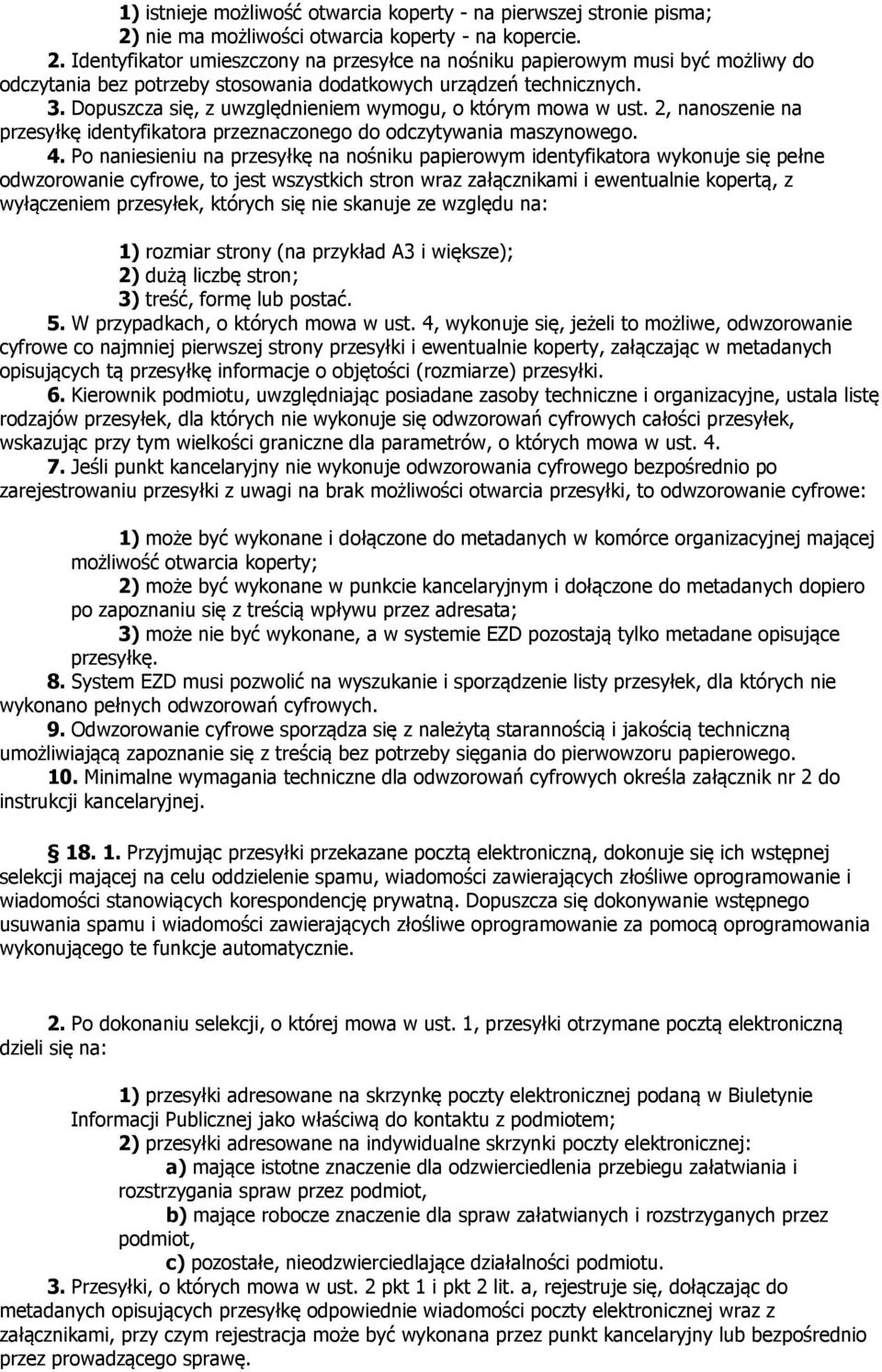 1) istnieje możliwość otwarcia koperty - na pierwszej stronie pisma;
2) nie ma możliwości otwarcia koperty - na kopercie.

2. Identyfikator umieszczony na przesyłce na nośniku papierowym musi być możliwy do odczytania bez potrzeby stosowania dodatkowych urządzeń technicznych.

3. Dopuszcza się, z uwzględnieniem wymogu, o którym mowa w ust. 2, nanoszenie na przesyłkę identyfikatora przeznaczonego do odczytywania maszynowego.

4. Po naniesieniu na przesyłkę na nośniku papierowym identyfikatora wykonuje się pełne odwzorowanie cyfrowe, to jest wszystkich stron wraz załącznikami i ewentualnie kopertą, z wyłączeniem przesyłek, których się nie skanuje ze względu na:

1) rozmiar strony (na przykład A3 i większe);
2) dużą liczbę stron;
3) treść, formę lub postać.

5. W przypadkach, o których mowa w ust. 4, wykonuje się, jeżeli to możliwe, odwzorowanie cyfrowe co najmniej pierwszej strony przesyłki i ewentualnie koperty, załączając w metadanych opisujących tą przesyłkę informacje o objętości (rozmiarze) przesyłki.

6. Kierownik podmiotu, uwzględniając posiadane zasoby techniczne i organizacyjne, ustala listę rodzajów przesyłek, dla których nie wykonuje się odwzorowań cyfrowych całości przesyłek, wskazując przy tym wielkości graniczne dla parametrów, o których mowa w ust. 4.

7. Jeśli punkt kancelaryjny nie wykonuje odwzorowania cyfrowego bezpośrednio po zarejestrowaniu przesyłki z uwagi na brak możliwości otwarcia przesyłki, to odwzorowanie cyfrowe:

1) może być wykonane i dołączone do metadanych w komórce organizacyjnej mającej możliwość otwarcia koperty;
2) może być wykonane w punkcie kancelaryjnym i dołączone do metadanych dopiero po zapoznaniu się z treścią wpływu przez adresata;
3) może nie być wykonane, a w systemie EZD pozostają tylko metadane opisujące przesyłkę.

8. System EZD musi pozwolić na wyszukanie i sporządzenie listy przesyłek, dla których nie wykonano pełnych odwzorowań cyfrowych.

9. Odwzorowanie cyfrowe sporządza się z należytą starannością i jakością techniczną umożliwiającą zapoznanie się z treścią bez potrzeby sięgania do pierwowzoru papierowego.

10. Minimalne wymagania techniczne dla odwzorowań cyfrowych określa załącznik nr 2 do instrukcji kancelaryjnej.

§ 18. 1. Przyjmując przesyłki przekazane pocztą elektroniczną, dokonuje się ich wstępnej selekcji mającej na celu oddzielenie spamu, wiadomości zawierających złośliwe oprogramowanie i wiadomości stanowiących korespondencję prywatną. Dopuszcza się dokonywanie wstępnego usuwania spamu i wiadomości zawierających złośliwe oprogramowanie za pomocą oprogramowania wykonującego te funkcje automatycznie.

2. Po dokonaniu selekcji, o której mowa w ust. 1, przesyłki otrzymane pocztą elektroniczną dzieli się na:

1) przesyłki adresowane na skrzynkę poczty elektronicznej podaną w Biuletynie Informacji Publicznej jako właściwą do kontaktu z podmiotem;
2) przesyłki adresowane na indywidualne skrzynki poczty elektronicznej:
a) mające istotne znaczenie dla odzwierciedlenia przebiegu załatwiania i rozstrzygania spraw przez podmiot,
b) mające robocze znaczenie dla spraw załatwianych i rozstrzyganych przez podmiot,
c) pozostałe, nieodzwierciedlające działalności podmiotu.

3. Przesyłki, o których mowa w ust. 2 pkt 1 i pkt 2 lit. a, rejestruje się, dołączając do metadanych opisujących przesyłkę odpowiednie wiadomości poczty elektronicznej wraz z załącznikami, przy czym rejestracja może być wykonana przez punkt kancelaryjny lub bezpośrednio przez prowadzącego sprawę.